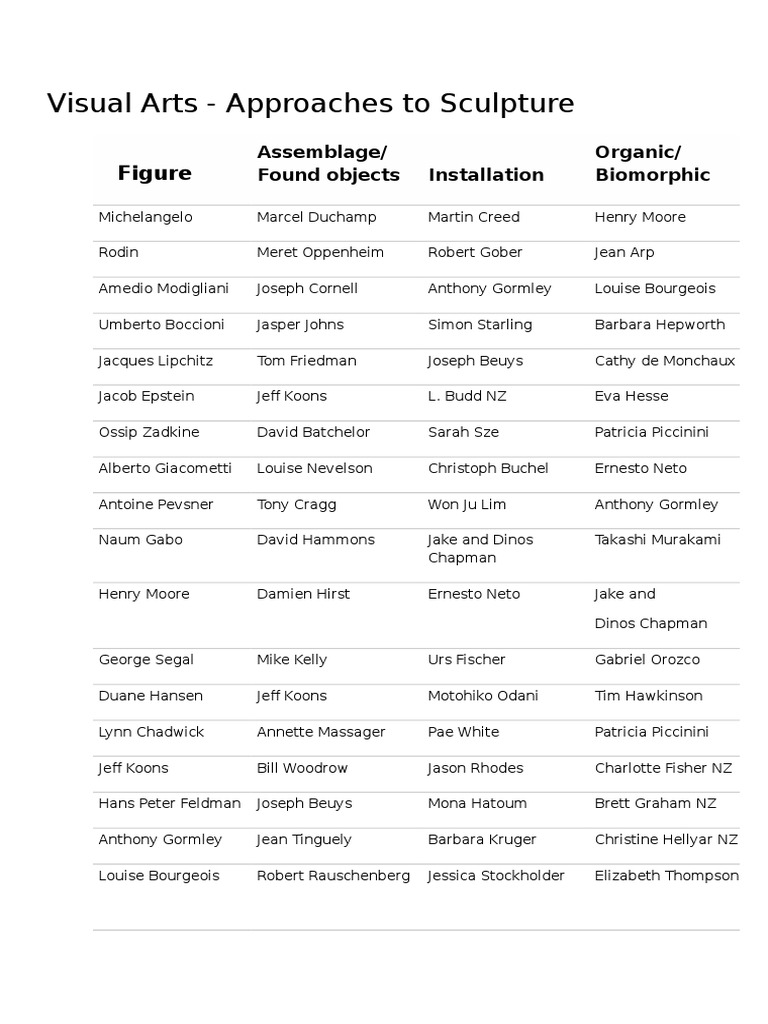 Visual Arts - Approaches to Sculpture

| Figure | Assemblage/ Found objects | Installation | Organic/ Biomorphic |
|---|---|---|---|
| Michelangelo | Marcel Duchamp | Martin Creed | Henry Moore |
| Rodin | Meret Oppenheim | Robert Gober | Jean Arp |
| Amedio Modigliani | Joseph Cornell | Anthony Gormley | Louise Bourgeois |
| Umberto Boccioni | Jasper Johns | Simon Starling | Barbara Hepworth |
| Jacques Lipchitz | Tom Friedman | Joseph Beuys | Cathy de Monchaux |
| Jacob Epstein | Jeff Koons | L. Budd NZ | Eva Hesse |
| Ossip Zadkine | David Batchelor | Sarah Sze | Patricia Piccinini |
| Alberto Giacometti | Louise Nevelson | Christoph Buchel | Ernesto Neto |
| Antoine Pevsner | Tony Cragg | Won Ju Lim | Anthony Gormley |
| Naum Gabo | David Hammons | Jake and Dinos Chapman | Takashi Murakami |
| Henry Moore | Damien Hirst | Ernesto Neto | Jake and Dinos Chapman |
| George Segal | Mike Kelly | Urs Fischer | Gabriel Orozco |
| Duane Hansen | Jeff Koons | Motohiko Odani | Tim Hawkinson |
| Lynn Chadwick | Annette Massager | Pae White | Patricia Piccinini |
| Jeff Koons | Bill Woodrow | Jason Rhodes | Charlotte Fisher NZ |
| Hans Peter Feldman | Joseph Beuys | Mona Hatoum | Brett Graham NZ |
| Anthony Gormley | Jean Tinguely | Barbara Kruger | Christine Hellyar NZ |
| Louise Bourgeois | Robert Rauschenberg | Jessica Stockholder | Elizabeth Thompson |